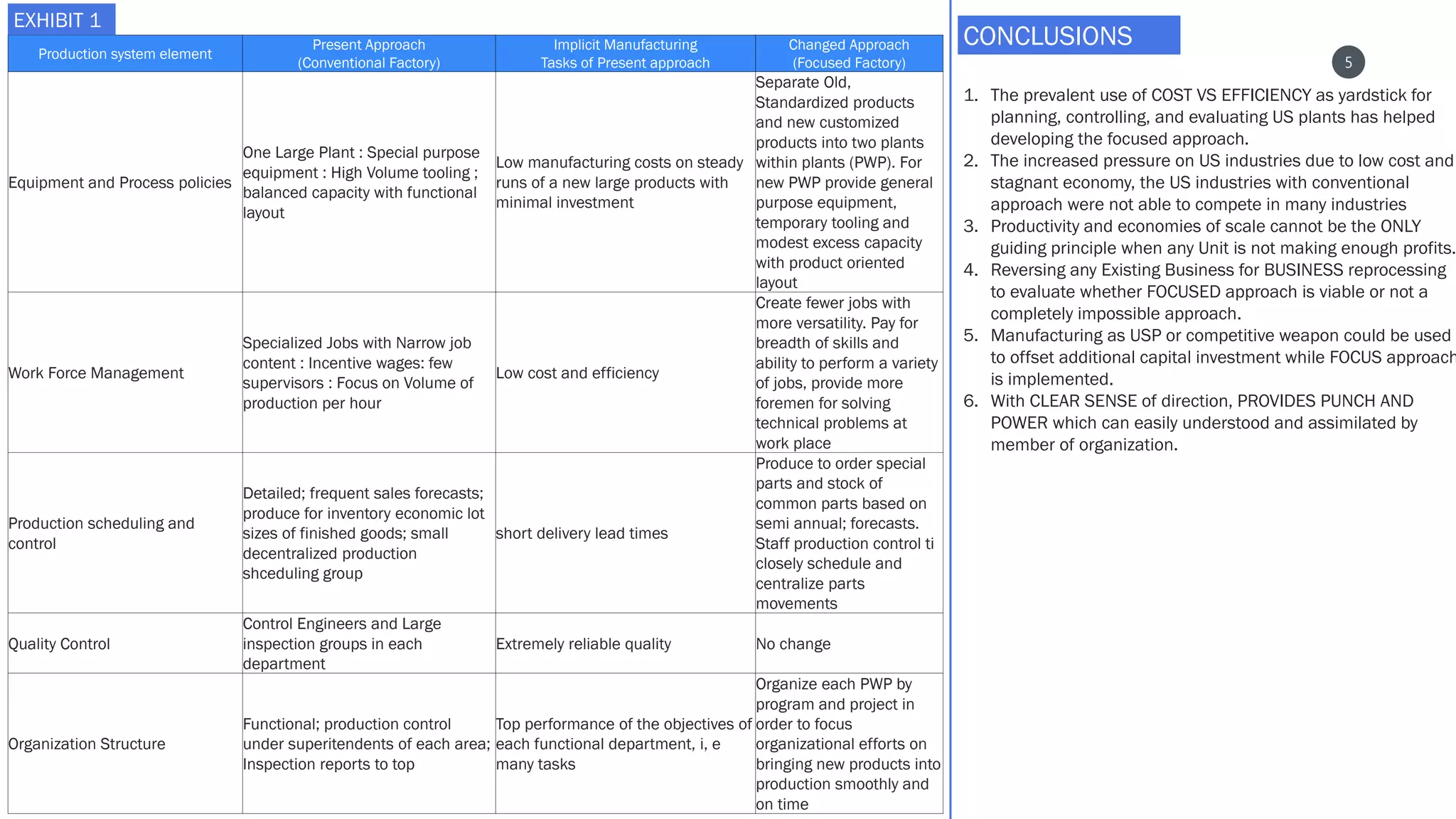 EXHIBIT 1

| Production system element | Present Approach (Conventional Factory) | Implicit Manufacturing Tasks of Present approach | Changed Approach (Focused Factory) |
|---|---|---|---|
| Equipment and Process policies | One Large Plant : Special purpose equipment : High Volume tooling ; balanced capacity with functional layout | Low manufacturing costs on steady runs of a new large products with minimal investment | Separate Old, Standardized products and new customized products into two plants within plants (PWP). For new PWP provide general purpose equipment, temporary tooling and modest excess capacity with product oriented layout |
| Work Force Management | Specialized Jobs with Narrow job content : Incentive wages: few supervisors : Focus on Volume of production per hour | Low cost and efficiency | Create fewer jobs with more versatility. Pay for breadth of skills and ability to perform a variety of jobs, provide more foremen for solving technical problems at work place |
| Production scheduling and control | Detailed; frequent sales forecasts; produce for inventory economic lot sizes of finished goods; small decentralized production shceduling group | short delivery lead times | Produce to order special parts and stock of common parts based on semi annual; forecasts. Staff production control ti closely schedule and centralize parts movements |
| Quality Control | Control Engineers and Large inspection groups in each department | Extremely reliable quality | No change |
| Organization Structure | Functional; production control under superitendents of each area; Inspection reports to top | Top performance of the objectives of each functional department, i, e many tasks | Organize each PWP by program and project in order to focus organizational efforts on bringing new products into production smoothly and on time |

CONCLUSIONS

5

1. The prevalent use of COST VS EFFICIENCY as yardstick for planning, controlling, and evaluating US plants has helped developing the focused approach.
2. The increased pressure on US industries due to low cost and stagnant economy, the US industries with conventional approach were not able to compete in many industries
3. Productivity and economies of scale cannot be the ONLY guiding principle when any Unit is not making enough profits.
4. Reversing any Existing Business for BUSINESS reprocessing to evaluate whether FOCUSED approach is viable or not a completely impossible approach.
5. Manufacturing as USP or competitive weapon could be used to offset additional capital investment while FOCUS approach is implemented.
6. With CLEAR SENSE of direction, PROVIDES PUNCH AND POWER which can easily understood and assimilated by member of organization.